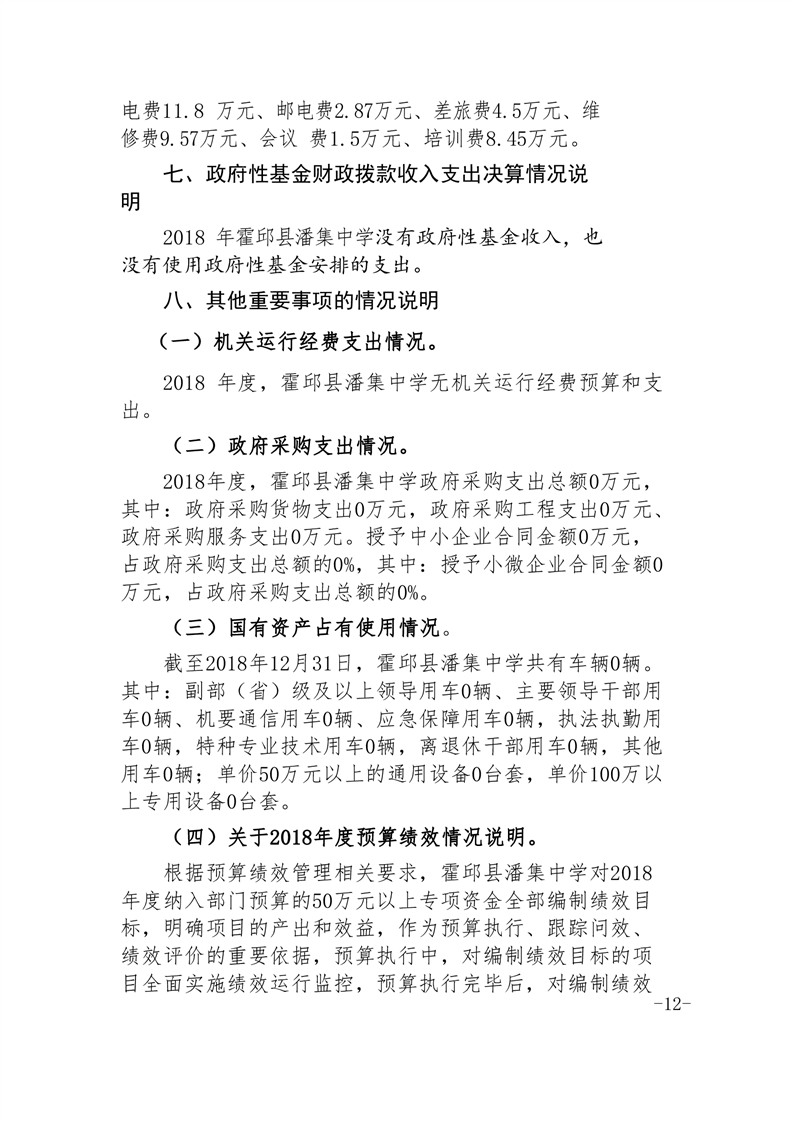 电费11.8 万元、邮电费2.87万元、差旅费4.5万元、维修费9.57万元、会议 费1.5万元、培训费8.45万元。

七、政府性基金财政拨款收入支出决算情况说明

2018 年霍邱县潘集中学没有政府性基金收入，也没有使用政府性基金安排的支出。

八、其他重要事项的情况说明

（一）机关运行经费支出情况。

2018 年度，霍邱县潘集中学无机关运行经费预算和支出。

（二）政府采购支出情况。

2018年度，霍邱县潘集中学政府采购支出总额0万元，其中：政府采购货物支出0万元，政府采购工程支出0万元、政府采购服务支出0万元。授予中小企业合同金额0万元，占政府采购支出总额的0%，其中：授予小微企业合同金额0万元，占政府采购支出总额的0%。

（三）国有资产占有使用情况。

截至2018年12月31日，霍邱县潘集中学共有车辆0辆。其中：副部（省）级及以上领导用车0辆、主要领导干部用车0辆、机要通信用车0辆、应急保障用车0辆，执法执勤用车0辆，特种专业技术用车0辆，离退休干部用车0辆，其他用车0辆；单价50万元以上的通用设备0台套，单价100万以上专用设备0台套。

（四）关于2018年度预算绩效情况说明。

根据预算绩效管理相关要求，霍邱县潘集中学对2018年度纳入部门预算的50万元以上专项资金全部编制绩效目标，明确项目的产出和效益，作为预算执行、跟踪问效、绩效评价的重要依据，预算执行中，对编制绩效目标的项目全面实施绩效运行监控，预算执行完毕后，对编制绩效

-12-